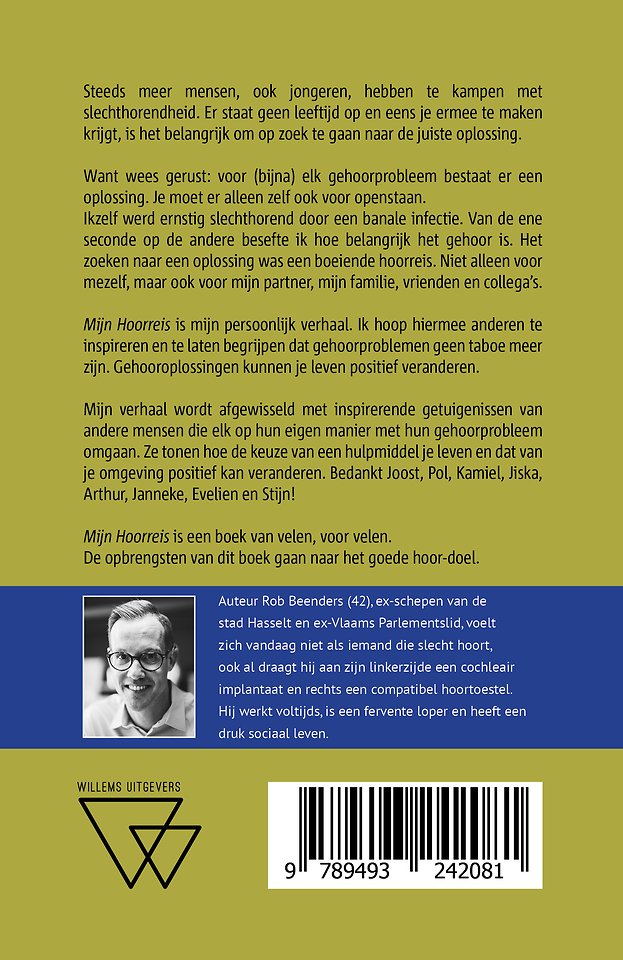 Steeds meer mensen, ook jongeren, hebben te kampen met slechthorendheid. Er staat geen leeftijd op en eens je ermee te maken krijgt, is het belangrijk om op zoek te gaan naar de juiste oplossing.

Want wees gerust: voor (bijna) elk gehoorprobleem bestaat er een oplossing. Je moet er alleen zelf ook voor openstaan.
Ikzelf werd ernstig slechthorend door een banale infectie. Van de ene seconde op de andere besefte ik hoe belangrijk het gehoor is. Het zoeken naar een oplossing was een boeiende hoorreis. Niet alleen voor mezelf, maar ook voor mijn partner, mijn familie, vrienden en collega's.

Mijn Hoorreis is mijn persoonlijk verhaal. Ik hoop hiermee anderen te inspireren en te laten begrijpen dat gehoorproblemen geen taboe meer zijn. Gehooroplossingen kunnen je leven positief veranderen.

Mijn verhaal wordt afgewisseld met inspirerende getuigenissen van andere mensen die elk op hun eigen manier met hun gehoorprobleem omgaan. Ze tonen hoe de keuze van een hulpmiddel je leven en dat van je omgeving positief kan veranderen. Bedankt Joost, Pol, Kamiel, Jiska, Arthur, Janneke, Evelien en Stijn!

Mijn Hoorreis is een boek van velen, voor velen.
De opbrengsten van dit boek gaan naar het goede hoor-doel.

Auteur Rob Beenders (42), ex-schepen van de stad Hasselt en ex-Vlaams Parlementslid, voelt zich vandaag niet als iemand die slecht hoort, ook al draagt hij aan zijn linkerzijde een cochleair implantaat en rechts een compatibel hoortoestel. Hij werkt voltijds, is een fervente loper en heeft een druk sociaal leven.

WILLEMS UITGEVERS

9 789493 242081